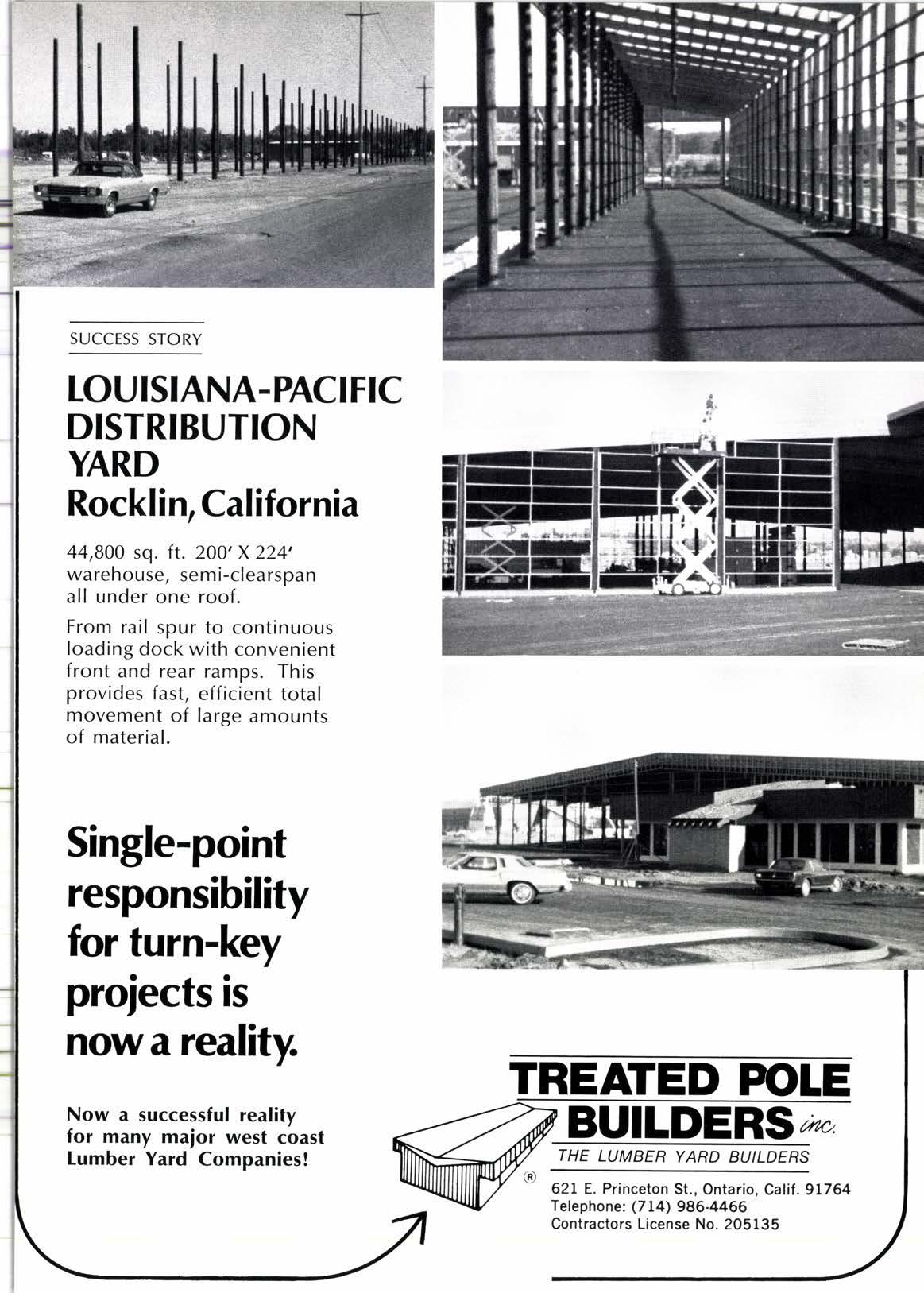 SUCCESS STORY

LOUISIANA-PACIFIC DISTRIBUTION YARD
Rocklin, California

44,800 sq. ft. 200' X 224' warehouse, semi-clearspan all under one roof.

From rail spur to continuous loading dock with convenient front and rear ramps. This provides fast, efficient total movement of large amounts of material.

Single-point responsibility for turn-key projects is now a reality.

Now a successful reality for many major west coast Lumber Yard Companies!

TREATED POLE BUILDERS inc.
THE LUMBER YARD BUILDERS
®
621 E. Princeton St., Ontario, Calif. 91764
Telephone: (714) 986-4466
Contractors License No. 205135